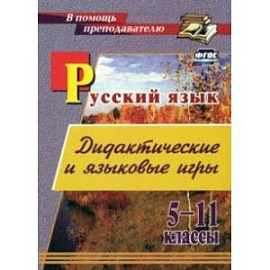 В помощь преподавателю

ФГОС

Русский язык

Дидактические и языковые игры

5–11 классы